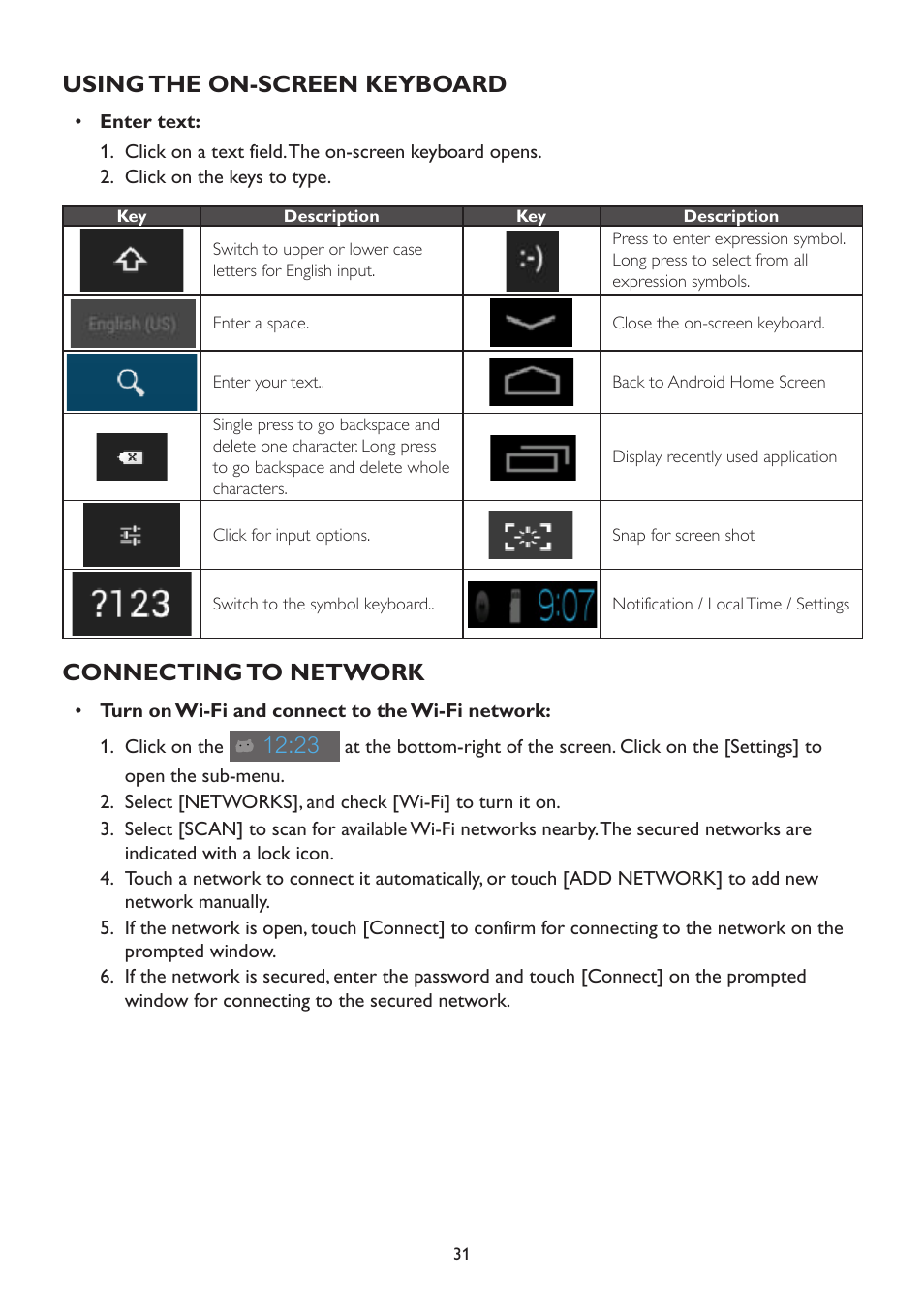 USING THE ON-SCREEN KEYBOARD

• Enter text:

1. Click on a text field. The on-screen keyboard opens.
2. Click on the keys to type.

| Key | Description | Key | Description |
|---|---|---|---|
|  | Switch to upper or lower case letters for English input. | :-) | Press to enter expression symbol. Long press to select from all expression symbols. |
| English (US) | Enter a space. |  | Close the on-screen keyboard. |
|  | Enter your text.. |  | Back to Android Home Screen |
|  | Single press to go backspace and delete one character. Long press to go backspace and delete whole characters. |  | Display recently used application |
|  | Click for input options. |  | Snap for screen shot |
| ?123 | Switch to the symbol keyboard.. | 9:07 | Notification / Local Time / Settings |

CONNECTING TO NETWORK

• Turn on Wi-Fi and connect to the Wi-Fi network:

1. Click on the 12:23 at the bottom-right of the screen. Click on the [Settings] to open the sub-menu.
2. Select [NETWORKS], and check [Wi-Fi] to turn it on.
3. Select [SCAN] to scan for available Wi-Fi networks nearby. The secured networks are indicated with a lock icon.
4. Touch a network to connect it automatically, or touch [ADD NETWORK] to add new network manually.
5. If the network is open, touch [Connect] to confirm for connecting to the network on the prompted window.
6. If the network is secured, enter the password and touch [Connect] on the prompted window for connecting to the secured network.

31